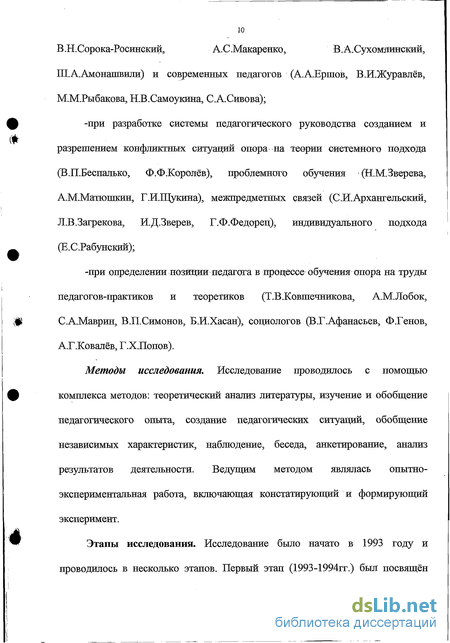 10

В.Н.Сорока-Росинский, А.С.Макаренко, В.А.Сухомлинский, Ш.А.Амонашвили) и современных педагогов (А.А.Ершов, В.И.Журавлёв, М.М.Рыбакова, Н.В.Самоукина, С.А.Сивова);

-при разработке системы педагогического руководства созданием и разрешением конфликтных ситуаций опора на теории системного подхода (В.П.Беспалько, Ф.Ф.Королёв), проблемного обучения (Н.М.Зверева, А.М.Матюшкин, Г.И.Щукина), межпредметных связей (С.И.Архангельский, Л.В.Загрекова, И.Д.Зверев, Г.Ф.Федорец), индивидуального подхода (Е.С.Рабунский);

-при определении позиции педагога в процессе обучения опора на труды педагогов-практиков и теоретиков (Т.В.Ковшечникова, А.М.Лобок, С.А.Маврин, В.П.Симонов, Б.И.Хасан), социологов (В.Г.Афанасьев, Ф.Генов, А.Г.Ковалёв, Г.Х.Попов).

Методы исследования. Исследование проводилось с помощью комплекса методов: теоретический анализ литературы, изучение и обобщение педагогического опыта, создание педагогических ситуаций, обобщение независимых характеристик, наблюдение, беседа, анкетирование, анализ результатов деятельности. Ведущим методом являлась опытно-экспериментальная работа, включающая констатирующий и формирующий эксперимент.

Этапы исследования. Исследование было начато в 1993 году и проводилось в несколько этапов. Первый этап (1993-1994гг.) был посвящён

dsLib.net
библиотека диссертаций